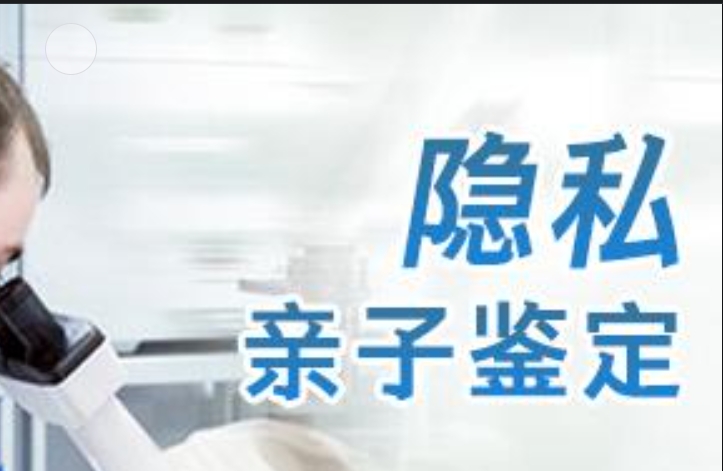 隐私
亲子鉴定